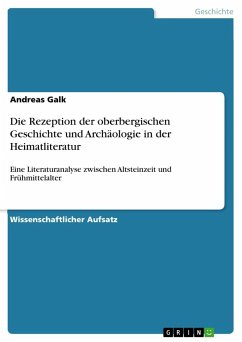 Geschichte

Andreas Galk

Die Rezeption der oberbergischen Geschichte und Archäologie in der Heimatliteratur

Eine Literaturanalyse zwischen Altsteinzeit und Frühmittelalter

Wissenschaftlicher Aufsatz

GRIN